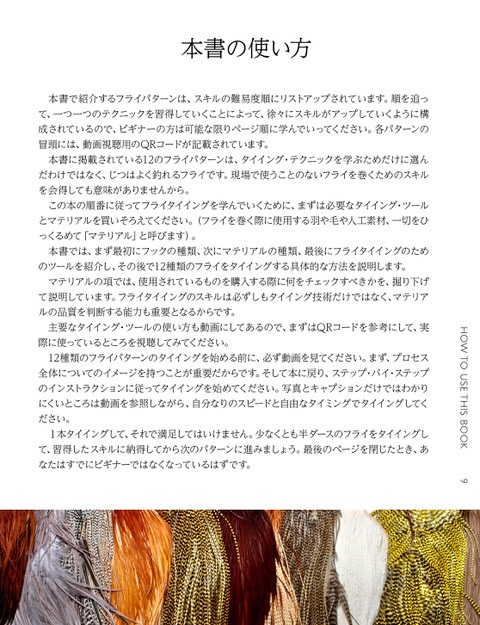 本書の使い方

本書で紹介するフライパターンは、スキルの難易度順にリストアップされています。順を追って、一つ一つのテクニックを習得していくことによって、徐々にスキルがアップしていくように構成されているので、ビギナーの方は可能な限りページ順に学んでいってください。各パターンの冒頭には、動画視聴用のQRコードが記載されています。

本書に掲載されている12のフライパターンは、タイイング・テクニックを学ぶためだけに選んだわけではなく、じつはよく釣れるフライです。現場で使うことのないフライを巻くためのスキルを会得しても意味がありませんから。

この本の順番に従ってフライタイイングを学んでいくために、まずは必要なタイイング・ツールとマテリアルを買いそろえてください。（フライを巻く際に使用する羽や毛や人工素材、一切をひっくるめて「マテリアル」と呼びます）。

本書では、まず最初にフックの種類、次にマテリアルの種類、最後にフライタイイングのためのツールを紹介し、その後で12種類のフライをタイイングする具体的な方法を説明します。

マテリアルの項では、使用されているものを購入する際に何をチェックすべきかを、掘り下げて説明しています。フライタイイングのスキルは必ずしもタイイング技術だけではなく、マテリアルの品質を判断する能力も重要となるからです。

主要なタイイング・ツールの使い方も動画にしてあるので、まずはQRコードを参考にして、実際に使っているところを視聴してみてください。

12種類のフライパターンのタイイングを始める前に、必ず動画を見てください。まず、プロセス全体についてのイメージを持つことが重要だからです。そして本に戻り、ステップ・バイ・ステップのインストラクションに従ってタイイングを始めてください。写真とキャプションだけではわかりにくいところは動画を参照しながら、自分なりのスピードと自由なタイミングでタイイングしてください。

１本タイイングして、それで満足してはいけません。少なくとも半ダースのフライをタイイングして、習得したスキルに納得してから次のパターンに進みましょう。最後のページを閉じたとき、あなたはすでにビギナーではなくなっているはずです。

HOW TO USE THIS BOOK

9